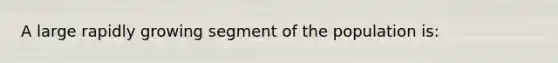 A large rapidly growing segment of the population is: